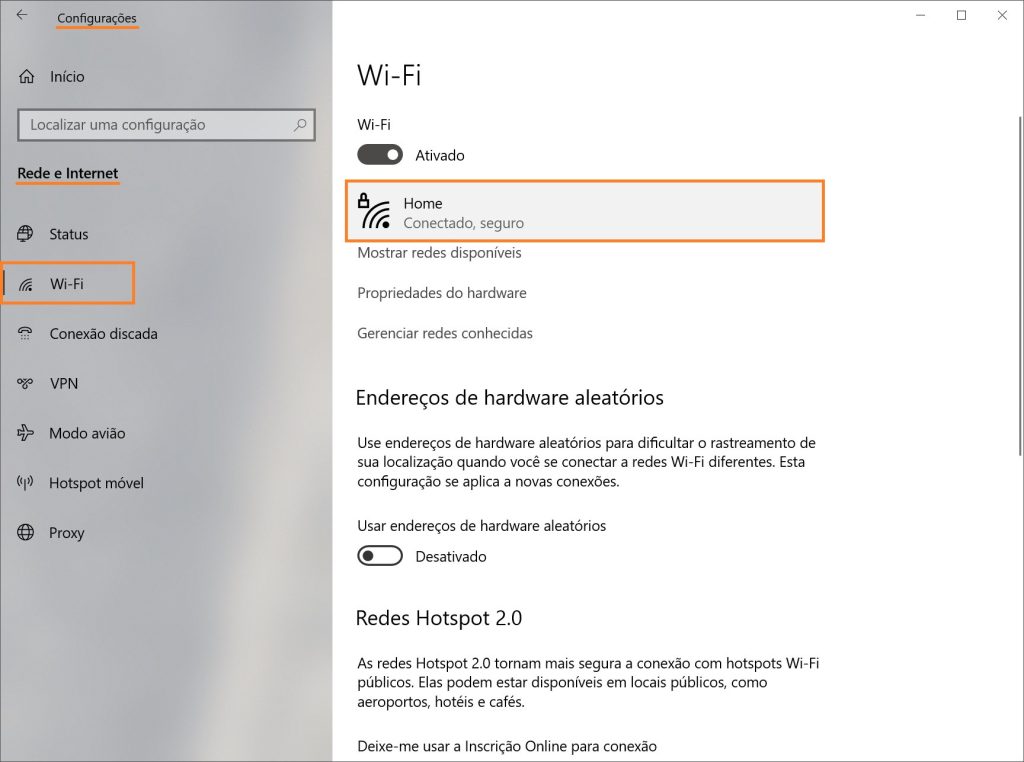 Configurações

Início

Localizar uma configuração

Rede e Internet

Status

Wi-Fi

Conexão discada

VPN

Modo avião

Hotspot móvel

Proxy

Wi-Fi

Wi-Fi

Ativado

Home
Conectado, seguro

Mostrar redes disponíveis

Propriedades do hardware

Gerenciar redes conhecidas

Endereços de hardware aleatórios

Use endereços de hardware aleatórios para dificultar o rastreamento de sua localização quando você se conectar a redes Wi-Fi diferentes. Esta configuração se aplica a novas conexões.

Usar endereços de hardware aleatórios

Desativado

Redes Hotspot 2.0

As redes Hotspot 2.0 tornam mais segura a conexão com hotspots Wi-Fi públicos. Elas podem estar disponíveis em locais públicos, como aeroportos, hotéis e cafés.

Deixe-me usar a Inscrição Online para conexão